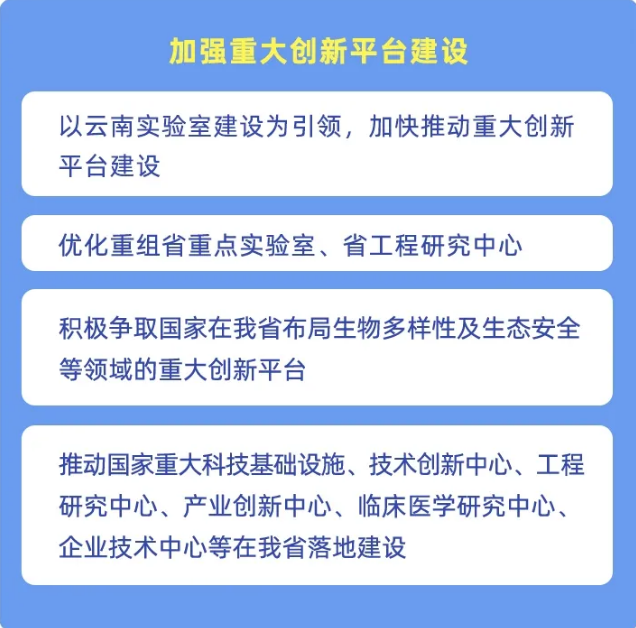 加强重大创新平台建设

以云南实验室建设为引领，加快推动重大创新平台建设

优化重组省重点实验室、省工程研究中心

积极争取国家在我省布局生物多样性及生态安全等领域的重大创新平台

推动国家重大科技基础设施、技术创新中心、工程研究中心、产业创新中心、临床医学研究中心、企业技术中心等在我省落地建设